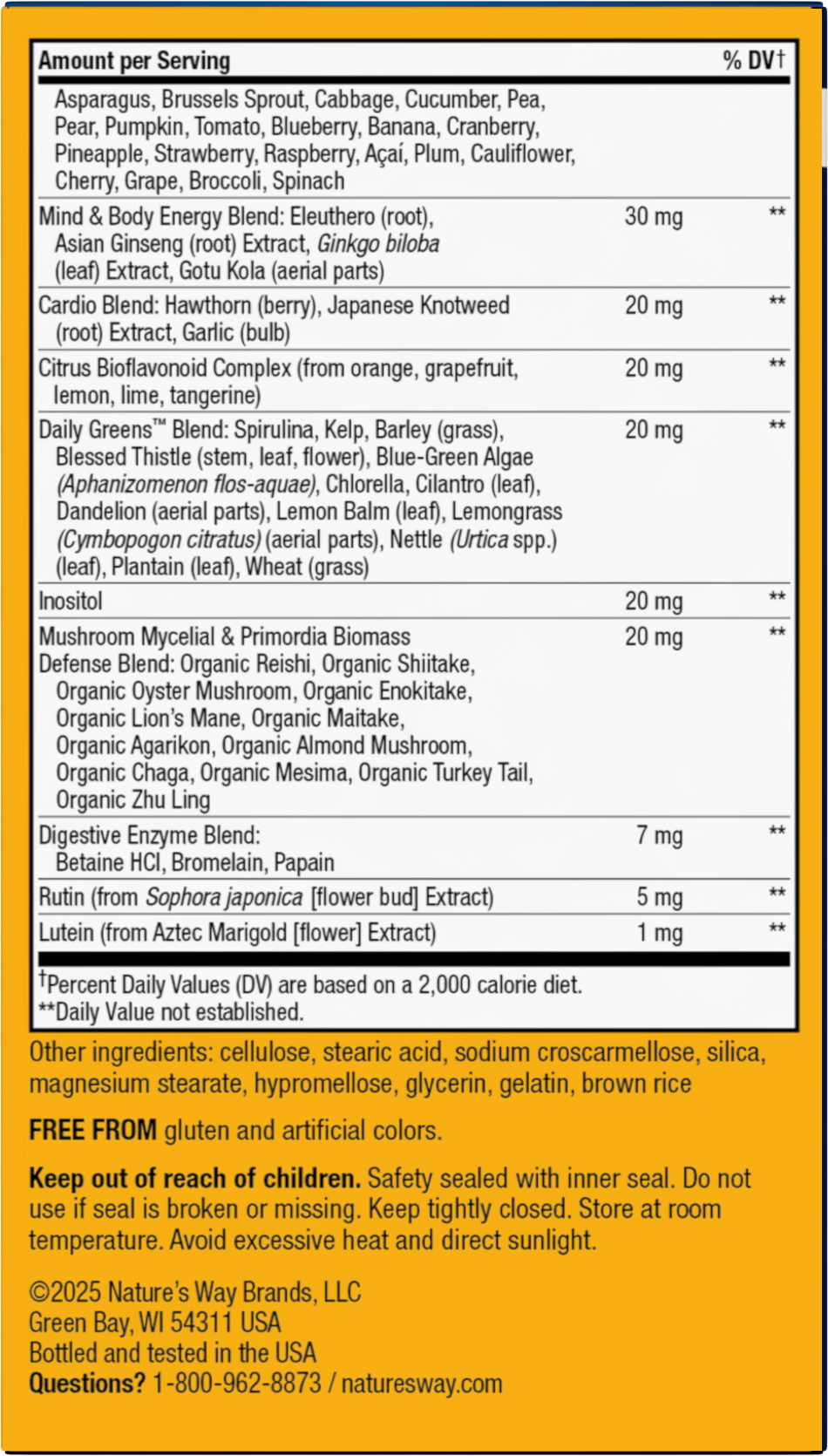 | Amount per Serving |  | % DV† |
|---|---|---|
| Asparagus, Brussels Sprout, Cabbage, Cucumber, Pea, Pear, Pumpkin, Tomato, Blueberry, Banana, Cranberry, Pineapple, Strawberry, Raspberry, Açaí, Plum, Cauliflower, Cherry, Grape, Broccoli, Spinach |  |  |
| Mind & Body Energy Blend: Eleuthero (root), Asian Ginseng (root) Extract, Ginkgo biloba (leaf) Extract, Gotu Kola (aerial parts) | 30 mg | ** |
| Cardio Blend: Hawthorn (berry), Japanese Knotweed (root) Extract, Garlic (bulb) | 20 mg | ** |
| Citrus Bioflavonoid Complex (from orange, grapefruit, lemon, lime, tangerine) | 20 mg | ** |
| Daily Greens™ Blend: Spirulina, Kelp, Barley (grass), Blessed Thistle (stem, leaf, flower), Blue-Green Algae (Aphanizomenon flos-aquae), Chlorella, Cilantro (leaf), Dandelion (aerial parts), Lemon Balm (leaf), Lemongrass (Cymbopogon citratus) (aerial parts), Nettle (Urtica spp.) (leaf), Plantain (leaf), Wheat (grass) | 20 mg | ** |
| Inositol | 20 mg | ** |
| Mushroom Mycelial & Primordia Biomass Defense Blend: Organic Reishi, Organic Shiitake, Organic Oyster Mushroom, Organic Enokitake, Organic Lion's Mane, Organic Maitake, Organic Agarikon, Organic Almond Mushroom, Organic Chaga, Organic Mesima, Organic Turkey Tail, Organic Zhu Ling | 20 mg | ** |
| Digestive Enzyme Blend: Betaine HCl, Bromelain, Papain | 7 mg | ** |
| Rutin (from Sophora japonica [flower bud] Extract) | 5 mg | ** |
| Lutein (from Aztec Marigold [flower] Extract) | 1 mg | ** |

†Percent Daily Values (DV) are based on a 2,000 calorie diet.
**Daily Value not established.

Other ingredients: cellulose, stearic acid, sodium croscarmellose, silica, magnesium stearate, hypromellose, glycerin, gelatin, brown rice

FREE FROM gluten and artificial colors.

Keep out of reach of children. Safety sealed with inner seal. Do not use if seal is broken or missing. Keep tightly closed. Store at room temperature. Avoid excessive heat and direct sunlight.

©2025 Nature's Way Brands, LLC
Green Bay, WI 54311 USA
Bottled and tested in the USA
Questions? 1-800-962-8873 / naturesway.com